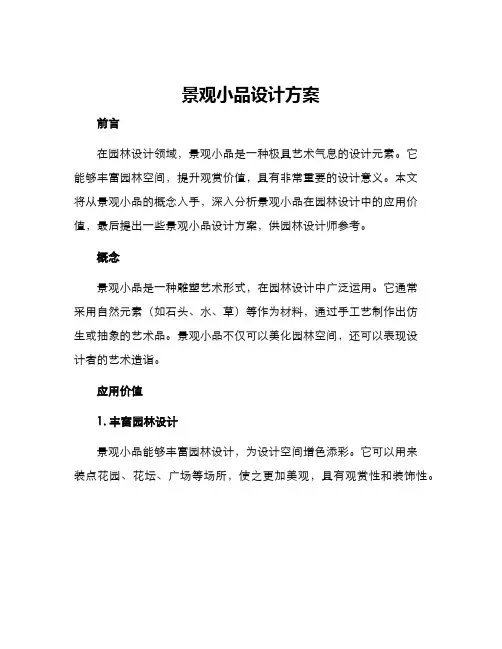 景观小品设计方案

前言

在园林设计领域，景观小品是一种极具艺术气息的设计元素。它能够丰富园林空间，提升观赏价值，具有非常重要的设计意义。本文将从景观小品的概念入手，深入分析景观小品在园林设计中的应用价值，最后提出一些景观小品设计方案，供园林设计师参考。

概念

景观小品是一种雕塑艺术形式，在园林设计中广泛运用。它通常采用自然元素（如石头、水、草）等作为材料，通过手工艺制作出仿生或抽象的艺术品。景观小品不仅可以美化园林空间，还可以表现设计者的艺术造诣。

应用价值

1. 丰富园林设计

景观小品能够丰富园林设计，为设计空间增色添彩。它可以用来装点花园、花坛、广场等场所，使之更加美观，具有观赏性和装饰性。